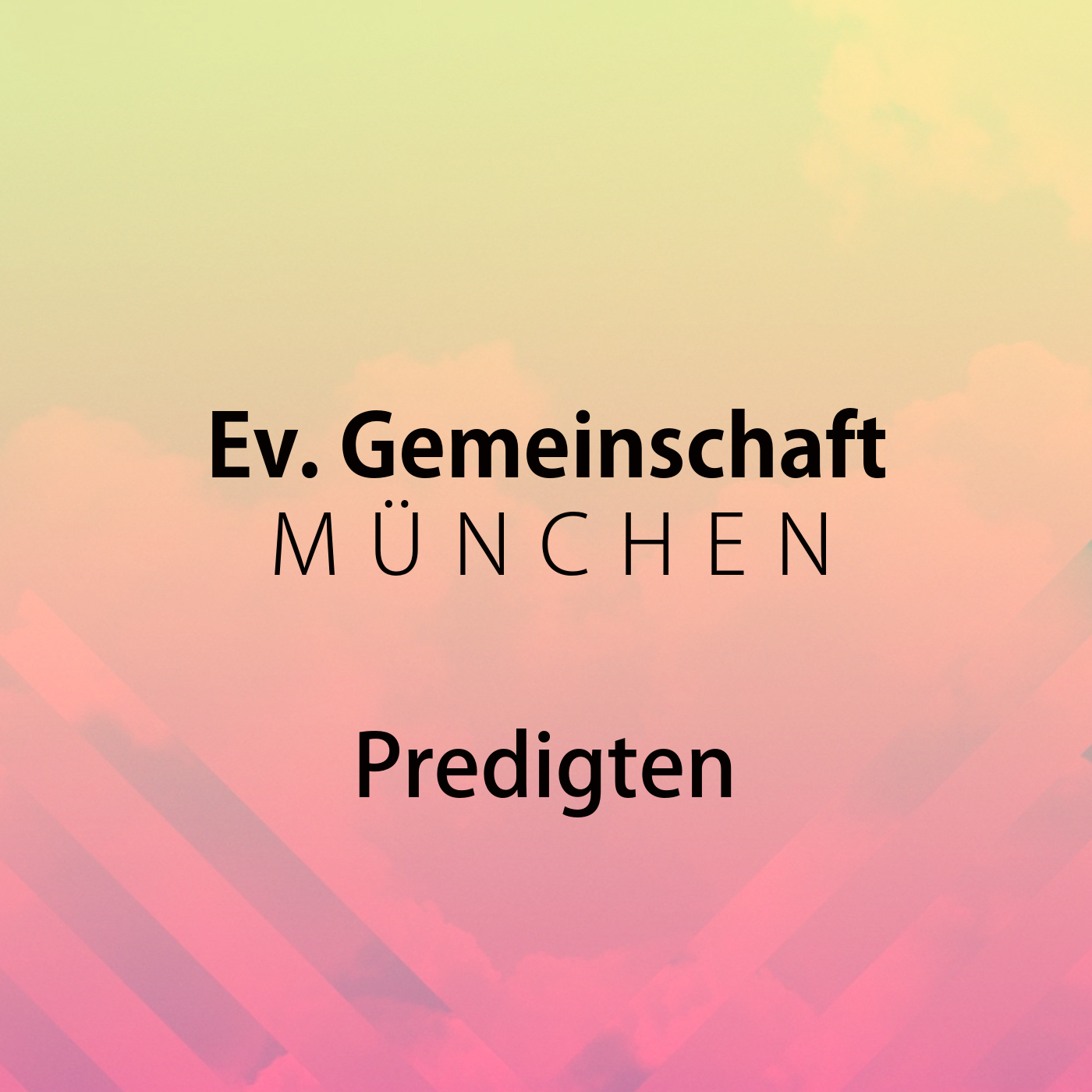 Ev. Gemeinschaft
MÜNCHEN

Predigten